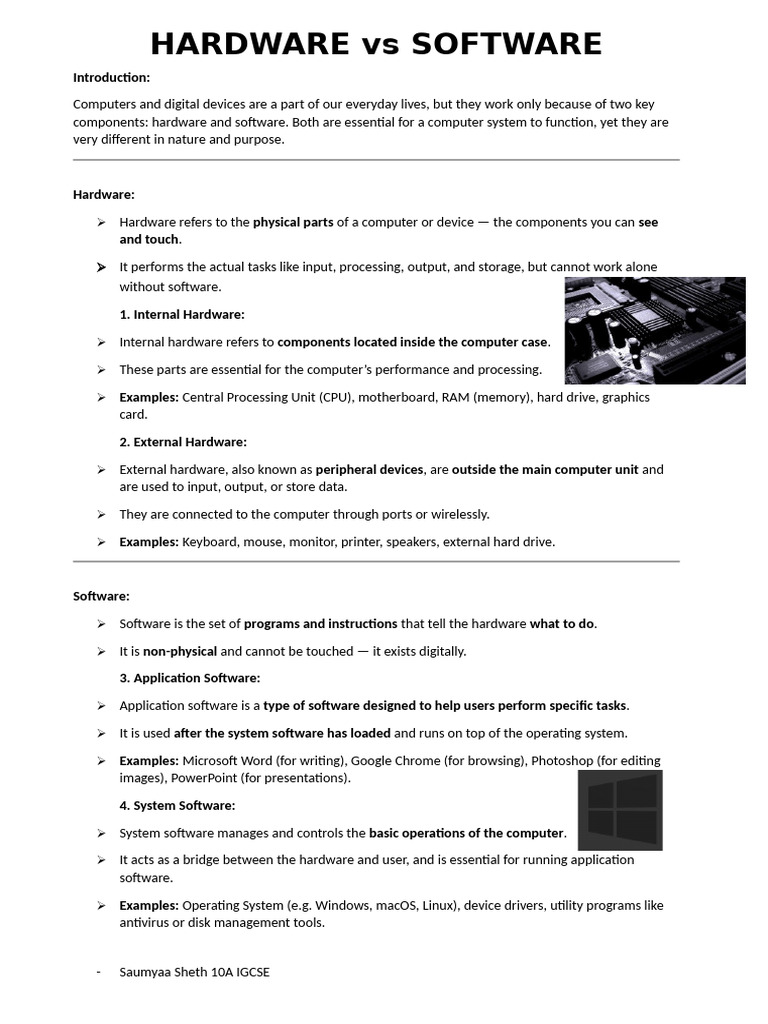 HARDWARE vs SOFTWARE

Introduction:

Computers and digital devices are a part of our everyday lives, but they work only because of two key components: hardware and software. Both are essential for a computer system to function, yet they are very different in nature and purpose.

Hardware:

➢ Hardware refers to the physical parts of a computer or device — the components you can see and touch.

➢ It performs the actual tasks like input, processing, output, and storage, but cannot work alone without software.

1. Internal Hardware:

➢ Internal hardware refers to components located inside the computer case.

➢ These parts are essential for the computer's performance and processing.

➢ Examples: Central Processing Unit (CPU), motherboard, RAM (memory), hard drive, graphics card.

2. External Hardware:

➢ External hardware, also known as peripheral devices, are outside the main computer unit and are used to input, output, or store data.

➢ They are connected to the computer through ports or wirelessly.

➢ Examples: Keyboard, mouse, monitor, printer, speakers, external hard drive.

Software:

➢ Software is the set of programs and instructions that tell the hardware what to do.

➢ It is non-physical and cannot be touched — it exists digitally.

3. Application Software:

➢ Application software is a type of software designed to help users perform specific tasks.

➢ It is used after the system software has loaded and runs on top of the operating system.

➢ Examples: Microsoft Word (for writing), Google Chrome (for browsing), Photoshop (for editing images), PowerPoint (for presentations).

4. System Software:

➢ System software manages and controls the basic operations of the computer.

➢ It acts as a bridge between the hardware and user, and is essential for running application software.

➢ Examples: Operating System (e.g. Windows, macOS, Linux), device drivers, utility programs like antivirus or disk management tools.

- Saumyaa Sheth 10A IGCSE